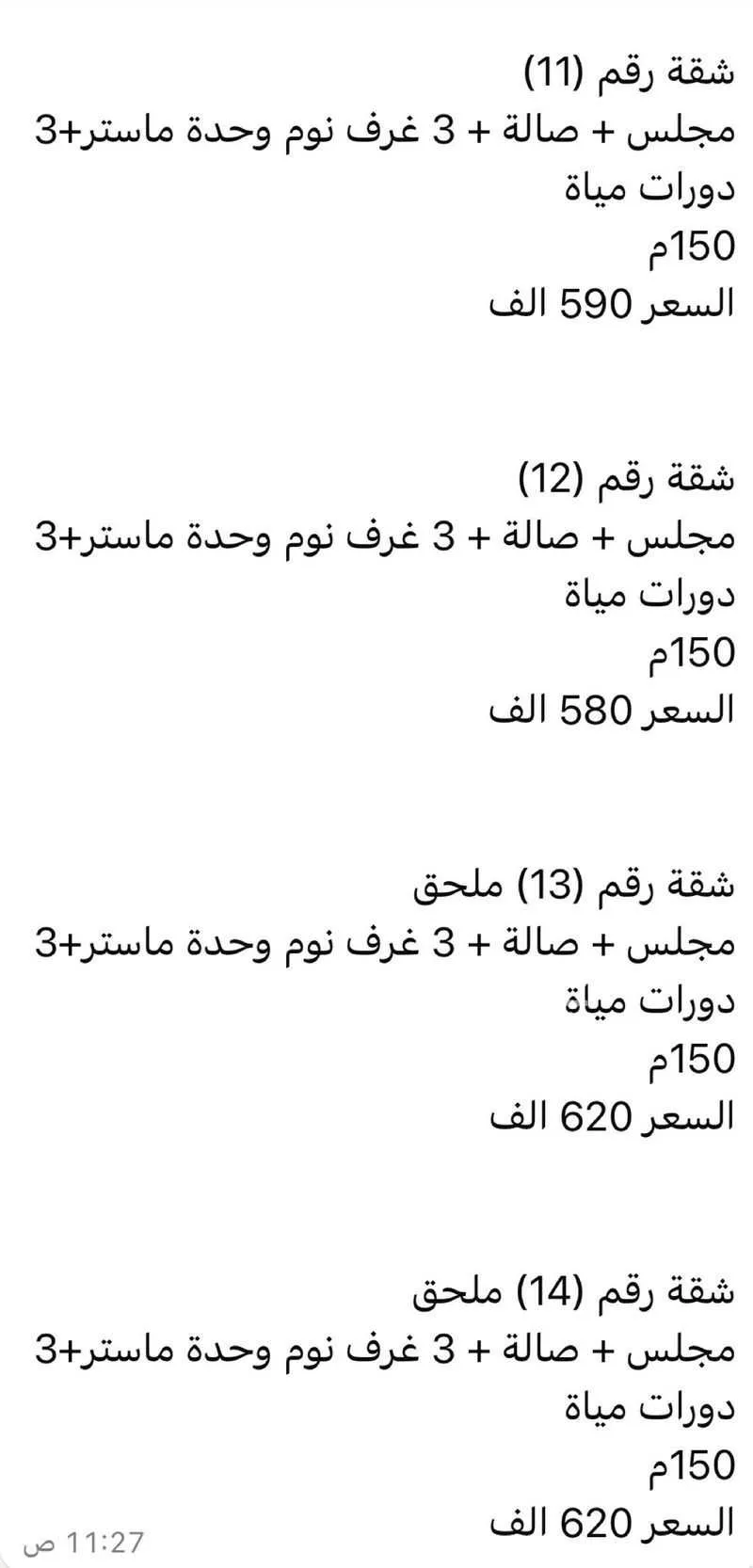 شقة رقم (11)
مجلس + صالة + 3 غرف نوم وحدة ماستر+3 دورات مياة
150م
السعر 590 الف

شقة رقم (12)
مجلس + صالة + 3 غرف نوم وحدة ماستر+3 دورات مياة
150م
السعر 580 الف

شقة رقم (13) ملحق
مجلس + صالة + 3 غرف نوم وحدة ماستر+3 دورات مياة
150م
السعر 620 الف

شقة رقم (14) ملحق
مجلس + صالة + 3 غرف نوم وحدة ماستر+3 دورات مياة
150م
السعر 620 الف

11:27 ص